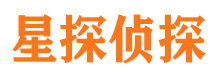 星探侦探